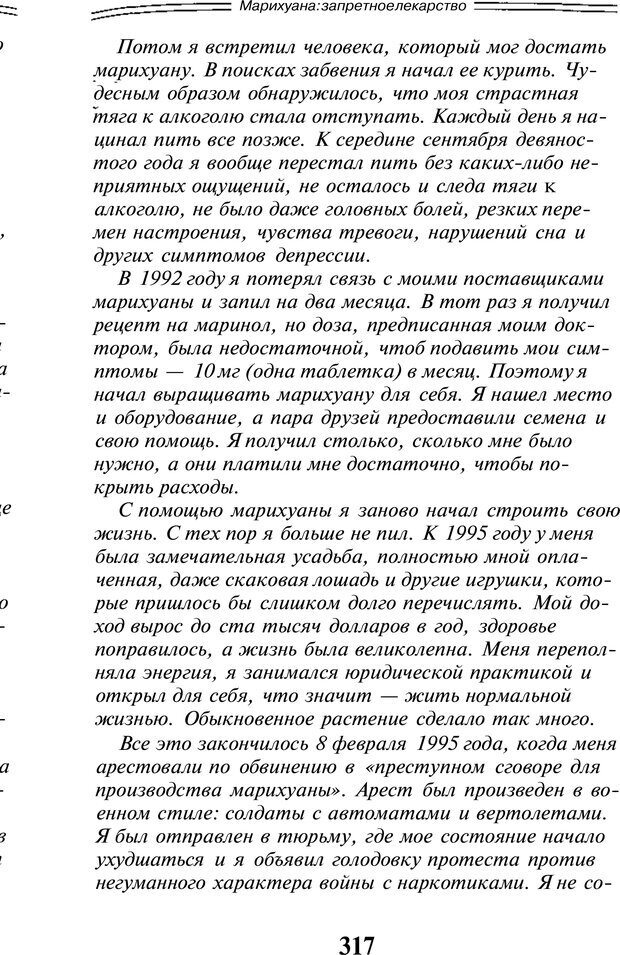 Марихуана:запретноелекарство

Потом я встретил человека, который мог достать марихуану. В поисках забвения я начал ее курить. Чудесным образом обнаружилось, что моя страстная тяга к алкоголю стала отступать. Каждый день я начинал пить все позже. К середине сентября девяностого года я вообще перестал пить без каких-либо неприятных ощущений, не осталось и следа тяги к алкоголю, не было даже головных болей, резких перемен настроения, чувства тревоги, нарушений сна и других симптомов депрессии.

В 1992 году я потерял связь с моими поставщиками марихуаны и запил на два месяца. В тот раз я получил рецепт на маринол, но доза, предписанная моим доктором, была недостаточной, чтоб подавить мои симптомы — 10 мг (одна таблетка) в месяц. Поэтому я начал выращивать марихуану для себя. Я нашел место и оборудование, а пара друзей предоставили семена и свою помощь. Я получил столько, сколько мне было нужно, а они платили мне достаточно, чтобы покрыть расходы.

С помощью марихуаны я заново начал строить свою жизнь. С тех пор я больше не пил. К 1995 году у меня была замечательная усадьба, полностью мной оплаченная, даже скаковая лошадь и другие игрушки, которые пришлось бы слишком долго перечислять. Мой доход вырос до ста тысяч долларов в год, здоровье поправилось, а жизнь была великолепна. Меня переполняла энергия, я занимался юридической практикой и открыл для себя, что значит — жить нормальной жизнью. Обыкновенное растение сделало так много.

Все это закончилось 8 февраля 1995 года, когда меня арестовали по обвинению в «преступном сговоре для производства марихуаны». Арест был произведен в военном стиле: солдаты с автоматами и вертолетами. Я был отправлен в тюрьму, где мое состояние начало ухудшаться и я объявил голодовку протеста против негуманного характера войны с наркотиками. Я не со-

317